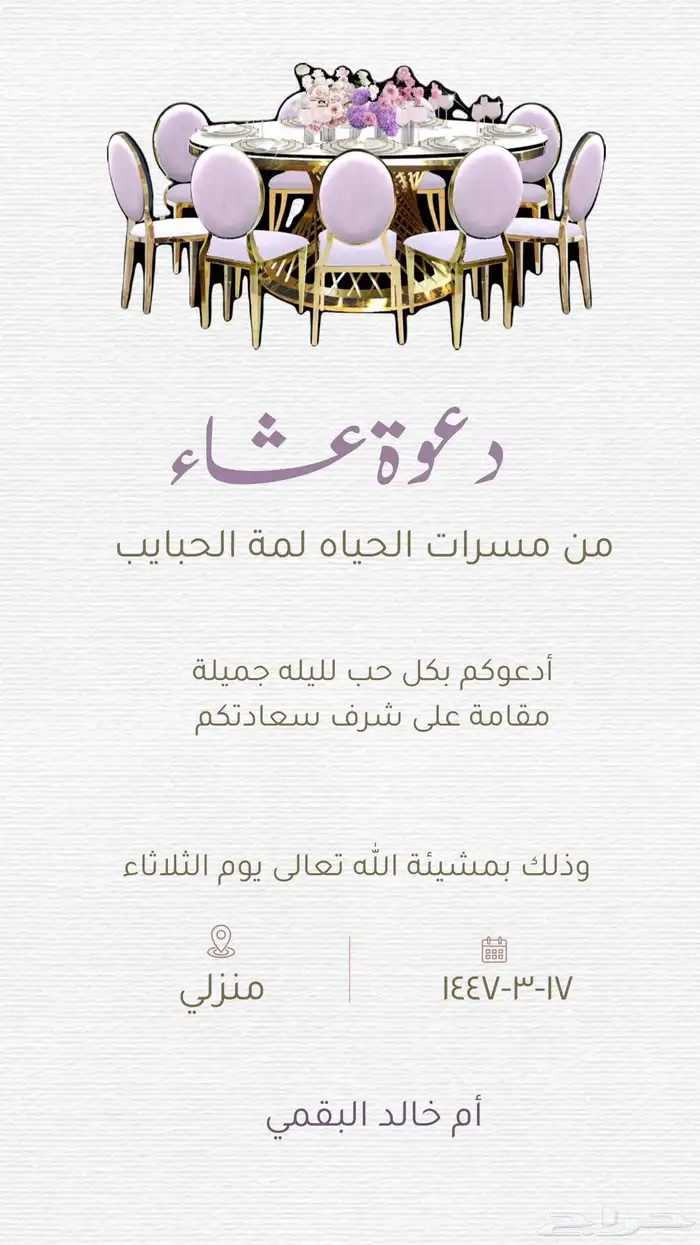 دعوة عشاء

من مسرات الحياه لمة الحبايب

أدعوكم بكل حب لليله جميلة
مقامة على شرف سعادتكم

وذلك بمشيئة الله تعالى يوم الثلاثاء

١٤٤٧-٣-١٧

منزلي

أم خالد البقمي

حراج